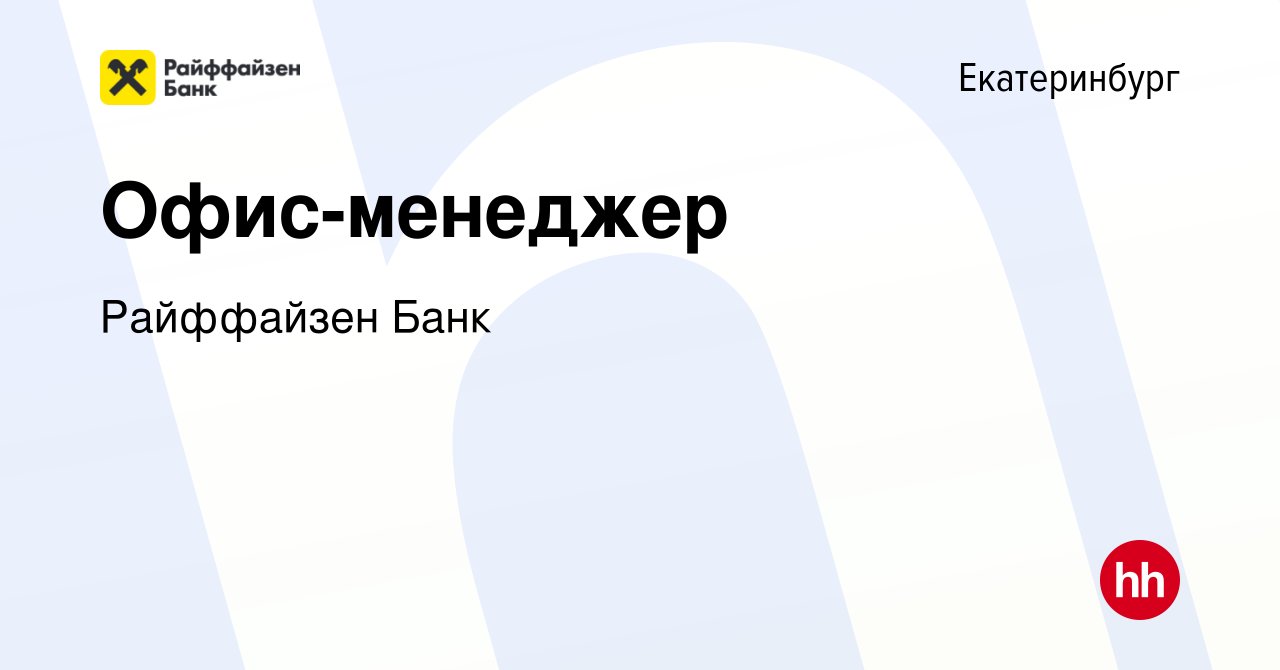 Райффайзен Банк

Екатеринбург

Офис-менеджер

Райффайзен Банк

hh